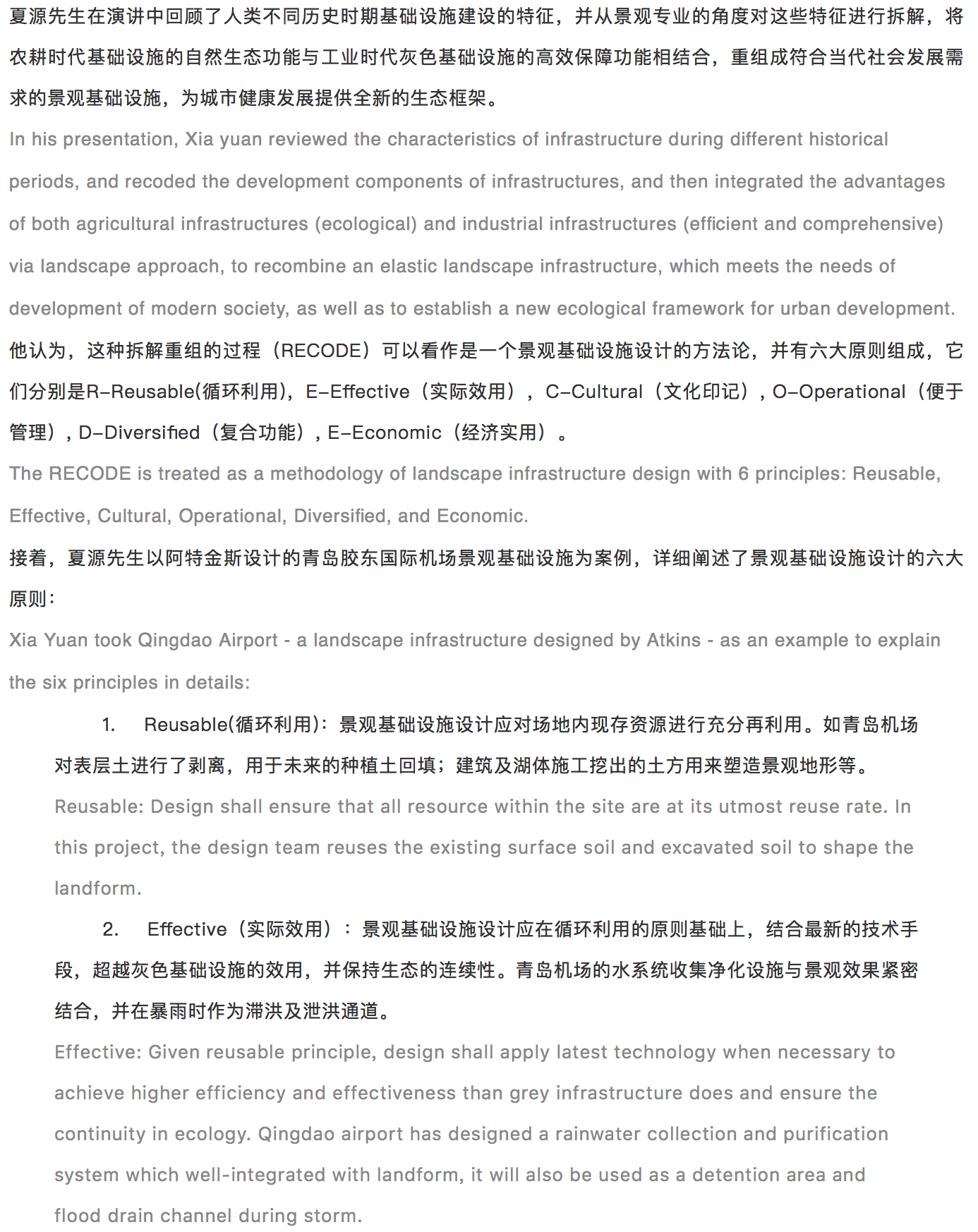 夏源先生在演讲中回顾了人类不同历史时期基础设施建设的特征，并从景观专业的角度对这些特征进行拆解，将农耕时代基础设施的自然生态功能与工业时代灰色基础设施的高效保障功能相结合，重组成符合当代社会发展需求的景观基础设施，为城市健康发展提供全新的生态框架。

In his presentation, Xia yuan reviewed the characteristics of infrastructure during different historical periods, and recoded the development components of infrastructures, and then integrated the advantages of both agricultural infrastructures (ecological) and industrial infrastructures (efficient and comprehensive) via landscape approach, to recombine an elastic landscape infrastructure, which meets the needs of development of modern society, as well as to establish a new ecological framework for urban development.

他认为，这种拆解重组的过程（RECODE）可以看作是一个景观基础设施设计的方法论，并有六大原则组成，它们分别是R–Reusable(循环利用)，E–Effective（实际效用），C–Cultural（文化印记），O–Operational（便于管理），D–Diversified（复合功能），E–Economic（经济实用）。

The RECODE is treated as a methodology of landscape infrastructure design with 6 principles: Reusable, Effective, Cultural, Operational, Diversified, and Economic.

接着，夏源先生以阿特金斯设计的青岛胶东国际机场景观基础设施为案例，详细阐述了景观基础设施设计的六大原则：

Xia Yuan took Qingdao Airport - a landscape infrastructure designed by Atkins - as an example to explain the six principles in details:

1. Reusable(循环利用)：景观基础设施设计应对场地内现存资源进行充分再利用。如青岛机场对表层土进行了剥离，用于未来的种植土回填；建筑及湖体施工挖出的土方用来塑造景观地形等。

Reusable: Design shall ensure that all resource within the site are at its utmost reuse rate. In this project, the design team reuses the existing surface soil and excavated soil to shape the landform.

2. Effective（实际效用）：景观基础设施设计应在循环利用的原则基础上，结合最新的技术手段，超越灰色基础设施的效用，并保持生态的连续性。青岛机场的水系统收集净化设施与景观效果紧密结合，并在暴雨时作为滞洪及泄洪通道。

Effective: Given reusable principle, design shall apply latest technology when necessary to achieve higher efficiency and effectiveness than grey infrastructure does and ensure the continuity in ecology. Qingdao airport has designed a rainwater collection and purification system which well-integrated with landform, it will also be used as a detention area and flood drain channel during storm.